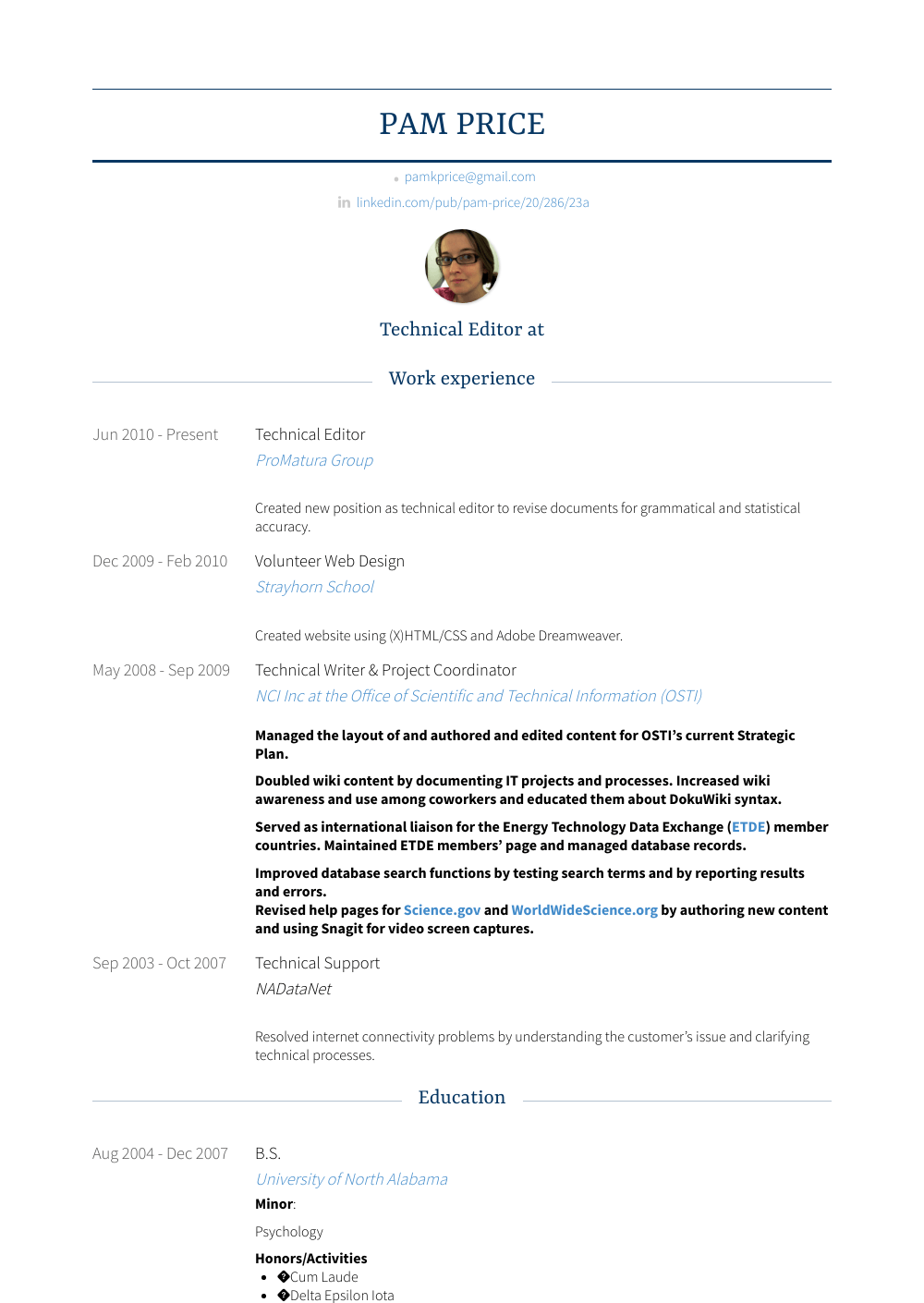 PAM PRICE

pamkprice@gmail.com

linkedin.com/pub/pam-price/20/286/23a

Technical Editor at

Work experience

Jun 2010 - Present

Technical Editor

ProMatura Group

Created new position as technical editor to revise documents for grammatical and statistical accuracy.

Dec 2009 - Feb 2010

Volunteer Web Design

Strayhorn School

Created website using (X)HTML/CSS and Adobe Dreamweaver.

May 2008 - Sep 2009

Technical Writer & Project Coordinator

NCI Inc at the Office of Scientific and Technical Information (OSTI)

Managed the layout of and authored and edited content for OSTI's current Strategic Plan.

Doubled wiki content by documenting IT projects and processes. Increased wiki awareness and use among coworkers and educated them about DokuWiki syntax.

Served as international liaison for the Energy Technology Data Exchange (ETDE) member countries. Maintained ETDE members' page and managed database records.

Improved database search functions by testing search terms and by reporting results and errors.
Revised help pages for Science.gov and WorldWideScience.org by authoring new content and using Snagit for video screen captures.

Sep 2003 - Oct 2007

Technical Support

NADataNet

Resolved internet connectivity problems by understanding the customer's issue and clarifying technical processes.

Education

Aug 2004 - Dec 2007

B.S.

University of North Alabama

Minor:

Psychology

Honors/Activities
• �Cum Laude
• �Delta Epsilon Iota